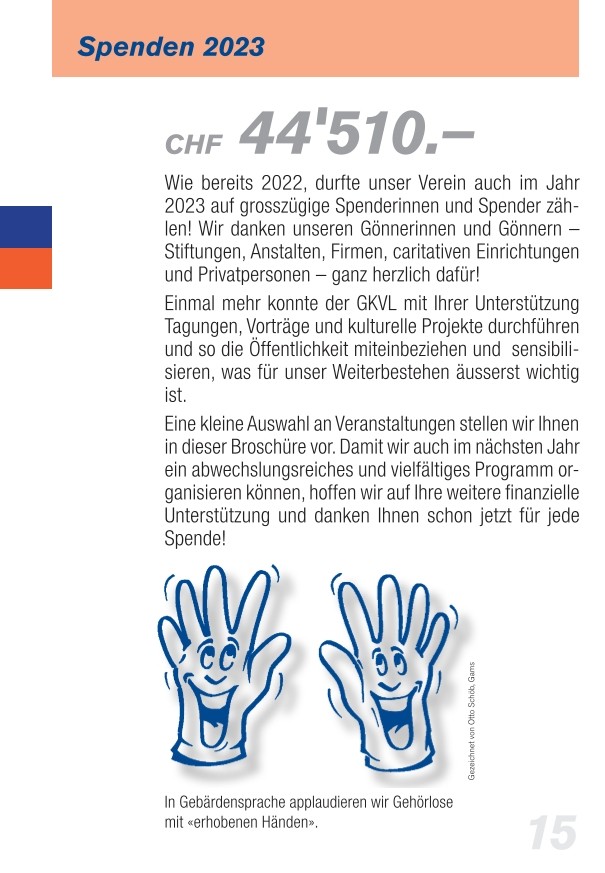 Spenden 2023

CHF 44'510.–

Wie bereits 2022, durfte unser Verein auch im Jahr 2023 auf grosszügige Spenderinnen und Spender zählen! Wir danken unseren Gönnerinnen und Gönnern – Stiftungen, Anstalten, Firmen, caritativen Einrichtungen und Privatpersonen – ganz herzlich dafür!

Einmal mehr konnte der GKVL mit Ihrer Unterstützung Tagungen, Vorträge und kulturelle Projekte durchführen und so die Öffentlichkeit miteinbeziehen und sensibilisieren, was für unser Weiterbestehen äusserst wichtig ist.

Eine kleine Auswahl an Veranstaltungen stellen wir Ihnen in dieser Broschüre vor. Damit wir auch im nächsten Jahr ein abwechslungsreiches und vielfältiges Programm organisieren können, hoffen wir auf Ihre weitere finanzielle Unterstützung und danken Ihnen schon jetzt für jede Spende!

Gezeichnet von Otto Schöb, Gams

In Gebärdensprache applaudieren wir Gehörlose mit «erhobenen Händen».

15